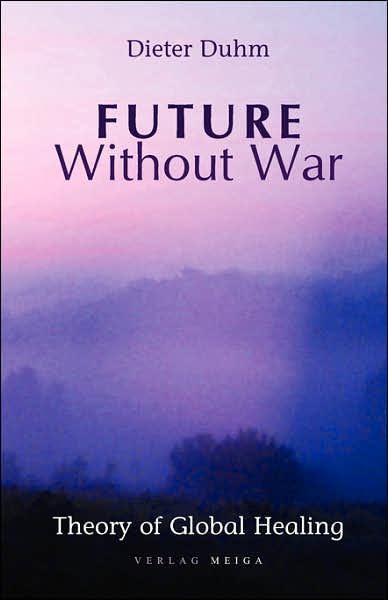 Dieter Duhm

FUTURE
Without War

Theory of Global Healing

VERLAG MEIGA